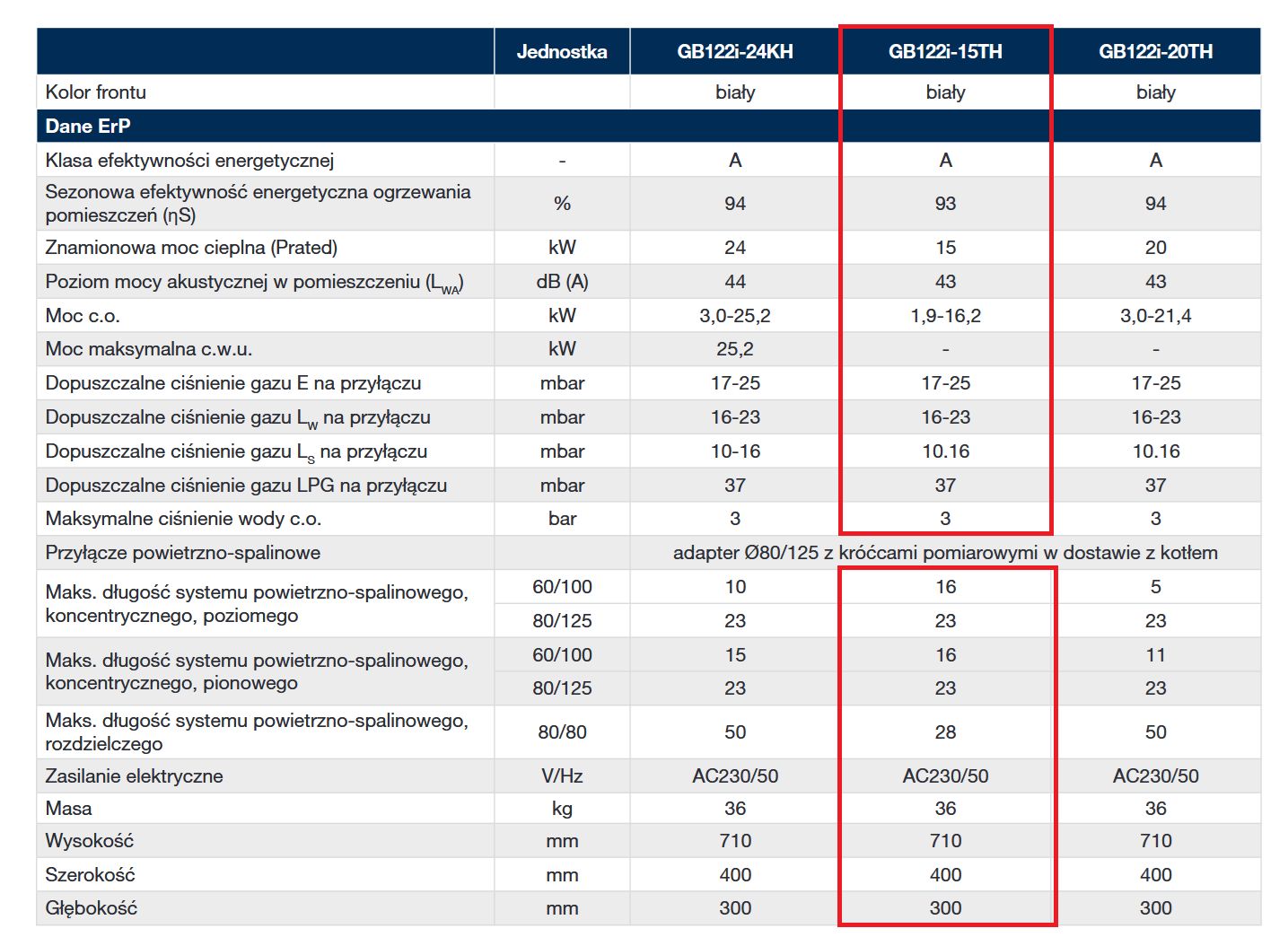 | | Jednostka | GB122i-24KH | GB122i-15TH | GB122i-20TH |
|---|---|---|---|---|
| Kolor frontu | | biały | biały | biały |
| Dane ErP | | | | |
| Klasa efektywności energetycznej | - | A | A | A |
| Sezonowa efektywność energetyczna ogrzewania pomieszczeń (ηS) | % | 94 | 93 | 94 |
| Znamionowa moc cieplna (Prated) | kW | 24 | 15 | 20 |
| Poziom mocy akustycznej w pomieszczeniu ($L_{WA}$) | dB (A) | 44 | 43 | 43 |
| Moc c.o. | kW | 3,0-25,2 | 1,9-16,2 | 3,0-21,4 |
| Moc maksymalna c.w.u. | kW | 25,2 | - | - |
| Dopuszczalne ciśnienie gazu E na przyłączu | mbar | 17-25 | 17-25 | 17-25 |
| Dopuszczalne ciśnienie gazu $L_W$ na przyłączu | mbar | 16-23 | 16-23 | 16-23 |
| Dopuszczalne ciśnienie gazu $L_S$ na przyłączu | mbar | 10-16 | 10.16 | 10.16 |
| Dopuszczalne ciśnienie gazu LPG na przyłączu | mbar | 37 | 37 | 37 |
| Maksymalne ciśnienie wody c.o. | bar | 3 | 3 | 3 |
| Przyłącze powietrzno-spalinowe | | adapter Ø80/125 z króćcami pomiarowymi w dostawie z kotłem | | |
| Maks. długość systemu powietrzno-spalinowego, koncentrycznego, poziomego | 60/100 | 10 | 16 | 5 |
| | 80/125 | 23 | 23 | 23 |
| Maks. długość systemu powietrzno-spalinowego, koncentrycznego, pionowego | 60/100 | 15 | 16 | 11 |
| | 80/125 | 23 | 23 | 23 |
| Maks. długość systemu powietrzno-spalinowego, rozdzielczego | 80/80 | 50 | 28 | 50 |
| Zasilanie elektryczne | V/Hz | AC230/50 | AC230/50 | AC230/50 |
| Masa | kg | 36 | 36 | 36 |
| Wysokość | mm | 710 | 710 | 710 |
| Szerokość | mm | 400 | 400 | 400 |
| Głębokość | mm | 300 | 300 | 300 |